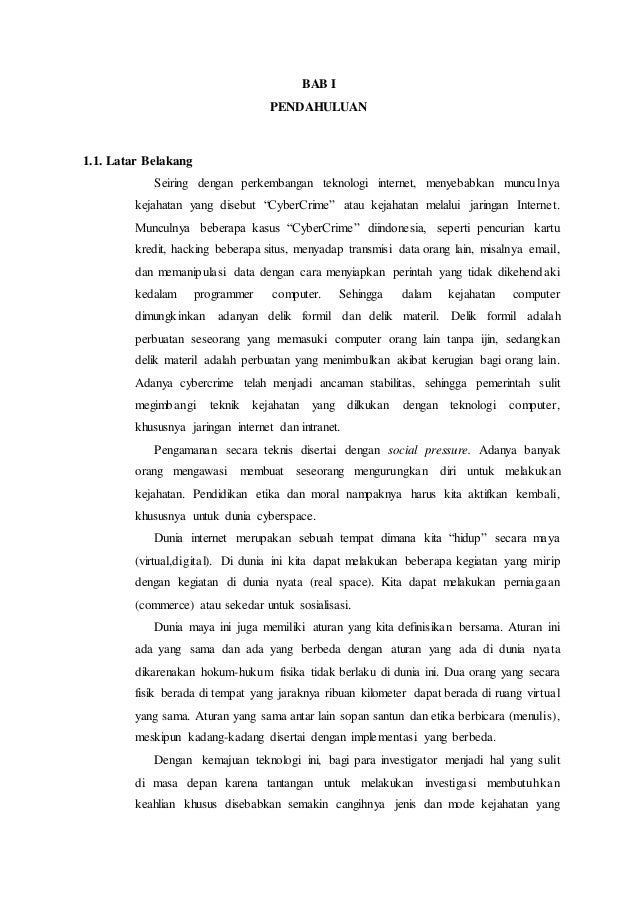 BAB I
PENDAHULUAN

1.1. Latar Belakang

Seiring dengan perkembangan teknologi internet, menyebabkan munculnya kejahatan yang disebut "CyberCrime" atau kejahatan melalui jaringan Internet. Munculnya beberapa kasus "CyberCrime" diindonesia, seperti pencurian kartu kredit, hacking beberapa situs, menyadap transmisi data orang lain, misalnya email, dan memanipulasi data dengan cara menyiapkan perintah yang tidak dikehendaki kedalam programmer computer. Sehingga dalam kejahatan computer dimungkinkan adanyan delik formil dan delik materil. Delik formil adalah perbuatan seseorang yang memasuki computer orang lain tanpa ijin, sedangkan delik materil adalah perbuatan yang menimbulkan akibat kerugian bagi orang lain. Adanya cybercrime telah menjadi ancaman stabilitas, sehingga pemerintah sulit megimbangi teknik kejahatan yang dilkukan dengan teknologi computer, khususnya jaringan internet dan intranet.

Pengamanan secara teknis disertai dengan social pressure. Adanya banyak orang mengawasi membuat seseorang mengurungkan diri untuk melakukan kejahatan. Pendidikan etika dan moral nampaknya harus kita aktifkan kembali, khususnya untuk dunia cyberspace.

Dunia internet merupakan sebuah tempat dimana kita "hidup" secara maya (virtual,digital). Di dunia ini kita dapat melakukan beberapa kegiatan yang mirip dengan kegiatan di dunia nyata (real space). Kita dapat melakukan perniagaan (commerce) atau sekedar untuk sosialisasi.

Dunia maya ini juga memiliki aturan yang kita definisikan bersama. Aturan ini ada yang sama dan ada yang berbeda dengan aturan yang ada di dunia nyata dikarenakan hokum-hukum fisika tidak berlaku di dunia ini. Dua orang yang secara fisik berada di tempat yang jaraknya ribuan kilometer dapat berada di ruang virtual yang sama. Aturan yang sama antar lain sopan santun dan etika berbicara (menulis), meskipun kadang-kadang disertai dengan implementasi yang berbeda.

Dengan kemajuan teknologi ini, bagi para investigator menjadi hal yang sulit di masa depan karena tantangan untuk melakukan investigasi membutuhkan keahlian khusus disebabkan semakin cangihnya jenis dan mode kejahatan yang